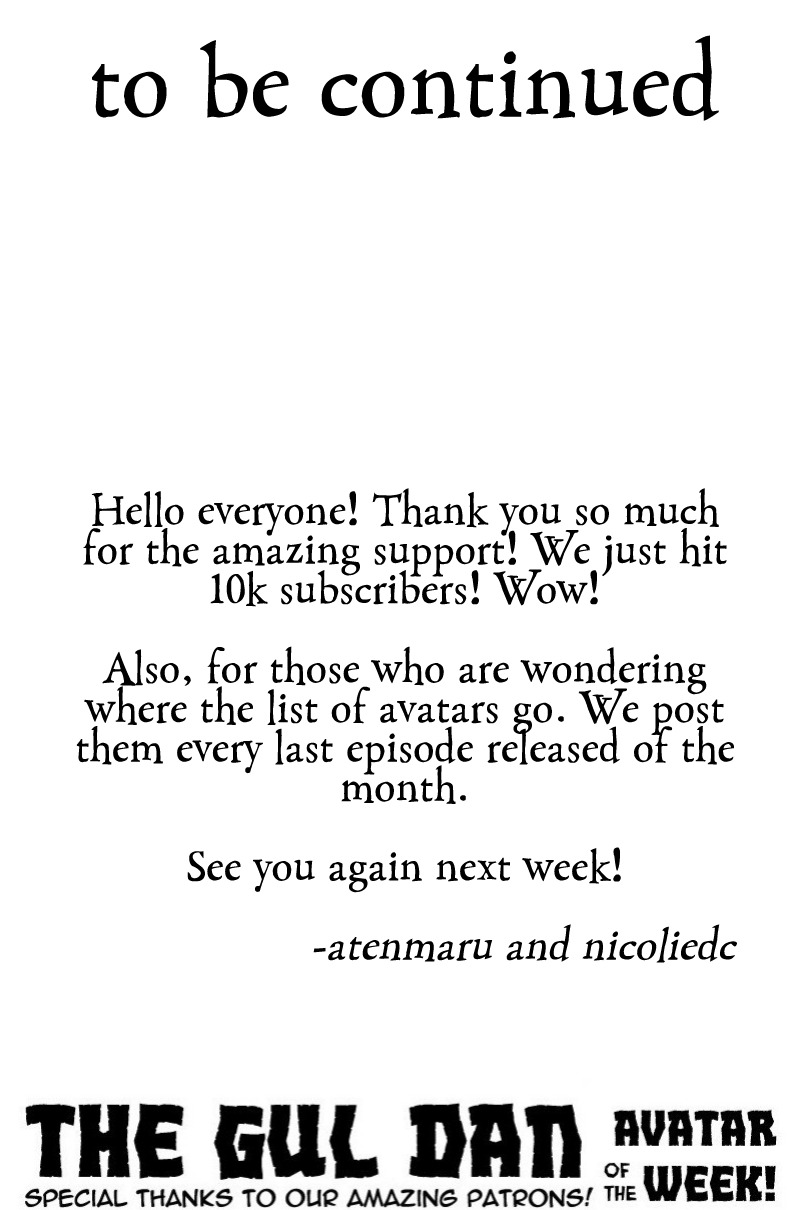 to be continued

Hello everyone! Thank you so much for the amazing support! We just hit 10k subscribers! Wow!

Also, for those who are wondering where the list of avatars go. We post them every last episode released of the month.

See you again next week!

-atenmaru and nicoliedc

THE GUL DAN

SPECIAL THANKS TO OUR AMAZING PATRONS!

AVATAR OF THE WEEK!